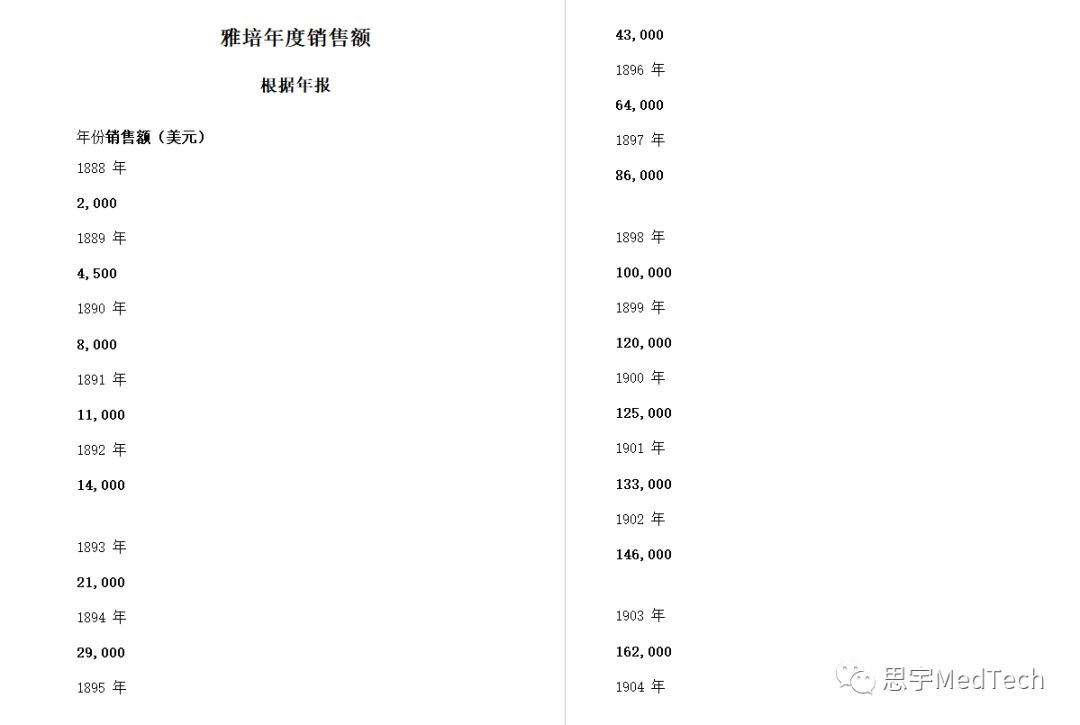 雅培年度销售额

根据年报

年份销售额（美元）

1888 年

2,000

1889 年

4,500

1890 年

8,000

1891 年

11,000

1892 年

14,000

1893 年

21,000

1894 年

29,000

1895 年

43,000

1896 年

64,000

1897 年

86,000

1898 年

100,000

1899 年

120,000

1900 年

125,000

1901 年

133,000

1902 年

146,000

1903 年

162,000

1904 年

思宇MedTech